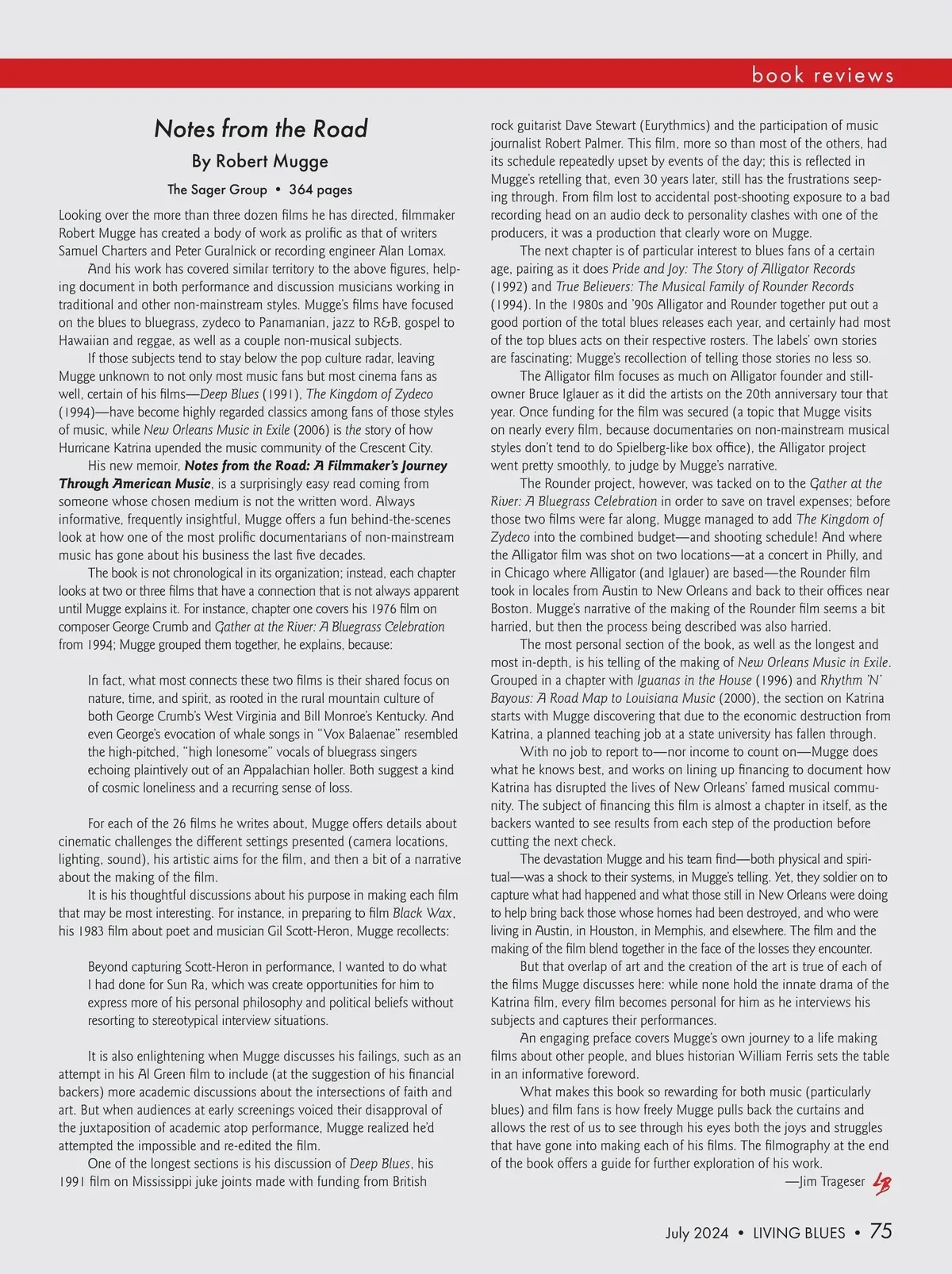 book reviews

Notes from the Road

By Robert Mugge

The Sager Group • 364 pages

Looking over the more than three dozen films he has directed, filmmaker Robert Mugge has created a body of work as prolific as that of writers Samuel Charters and Peter Guralnick or recording engineer Alan Lomax.

And his work has covered similar territory to the above figures, helping document in both performance and discussion musicians working in traditional and other non-mainstream styles. Mugge's films have focused on the blues to bluegrass, zydeco to Panamanian, jazz to R&B, gospel to Hawaiian and reggae, as well as a couple non-musical subjects.

If those subjects tend to stay below the pop culture radar, leaving Mugge unknown to not only most music fans but most cinema fans as well, certain of his films—Deep Blues (1991), The Kingdom of Zydeco (1994)—have become highly regarded classics among fans of those styles of music, while New Orleans Music in Exile (2006) is the story of how Hurricane Katrina upended the music community of the Crescent City.

His new memoir, Notes from the Road: A Filmmaker's Journey Through American Music, is a surprisingly easy read coming from someone whose chosen medium is not the written word. Always informative, frequently insightful, Mugge offers a fun behind-the-scenes look at how one of the most prolific documentarians of non-mainstream music has gone about his business the last five decades.

The book is not chronological in its organization; instead, each chapter looks at two or three films that have a connection that is not always apparent until Mugge explains it. For instance, chapter one covers his 1976 film on composer George Crumb and Gather at the River: A Bluegrass Celebration from 1994; Mugge grouped them together, he explains, because:

In fact, what most connects these two films is their shared focus on nature, time, and spirit, as rooted in the rural mountain culture of both George Crumb's West Virginia and Bill Monroe's Kentucky. And even George's evocation of whale songs in "Vox Balaenae" resembled the high-pitched, "high lonesome" vocals of bluegrass singers echoing plaintively out of an Appalachian holler. Both suggest a kind of cosmic loneliness and a recurring sense of loss.

For each of the 26 films he writes about, Mugge offers details about cinematic challenges the different settings presented (camera locations, lighting, sound), his artistic aims for the film, and then a bit of a narrative about the making of the film.

It is his thoughtful discussions about his purpose in making each film that may be most interesting. For instance, in preparing to film Black Wax, his 1983 film about poet and musician Gil Scott-Heron, Mugge recollects:

Beyond capturing Scott-Heron in performance, I wanted to do what I had done for Sun Ra, which was create opportunities for him to express more of his personal philosophy and political beliefs without resorting to stereotypical interview situations.

It is also enlightening when Mugge discusses his failings, such as an attempt in his Al Green film to include (at the suggestion of his financial backers) more academic discussions about the intersections of faith and art. But when audiences at early screenings voiced their disapproval of the juxtaposition of academic atop performance, Mugge realized he'd attempted the impossible and re-edited the film.

One of the longest sections is his discussion of Deep Blues, his 1991 film on Mississippi juke joints made with funding from British rock guitarist Dave Stewart (Eurythmics) and the participation of music journalist Robert Palmer. This film, more so than most of the others, had its schedule repeatedly upset by events of the day; this is reflected in Mugge's retelling that, even 30 years later, still has the frustrations seeping through. From film lost to accidental post-shooting exposure to a bad recording head on an audio deck to personality clashes with one of the producers, it was a production that clearly wore on Mugge.

The next chapter is of particular interest to blues fans of a certain age, pairing as it does Pride and Joy: The Story of Alligator Records (1992) and True Believers: The Musical Family of Rounder Records (1994). In the 1980s and '90s Alligator and Rounder together put out a good portion of the total blues releases each year, and certainly had most of the top blues acts on their respective rosters. The labels' own stories are fascinating; Mugge's recollection of telling those stories no less so.

The Alligator film focuses as much on Alligator founder and still-owner Bruce Iglauer as it did the artists on the 20th anniversary tour that year. Once funding for the film was secured (a topic that Mugge visits on nearly every film, because documentaries on non-mainstream musical styles don't tend to do Spielberg-like box office), the Alligator project went pretty smoothly, to judge by Mugge's narrative.

The Rounder project, however, was tacked on to the Gather at the River: A Bluegrass Celebration in order to save on travel expenses; before those two films were far along, Mugge managed to add The Kingdom of Zydeco into the combined budget—and shooting schedule! And where the Alligator film was shot on two locations—at a concert in Philly, and in Chicago where Alligator (and Iglauer) are based—the Rounder film took in locales from Austin to New Orleans and back to their offices near Boston. Mugge's narrative of the making of the Rounder film seems a bit harried, but then the process being described was also harried.

The most personal section of the book, as well as the longest and most in-depth, is his telling of the making of New Orleans Music in Exile. Grouped in a chapter with Iguanas in the House (1996) and Rhythm 'N' Bayous: A Road Map to Louisiana Music (2000), the section on Katrina starts with Mugge discovering that due to the economic destruction from Katrina, a planned teaching job at a state university has fallen through.

With no job to report to—nor income to count on—Mugge does what he knows best, and works on lining up financing to document how Katrina has disrupted the lives of New Orleans' famed musical community. The subject of financing this film is almost a chapter in itself, as the backers wanted to see results from each step of the production before cutting the next check.

The devastation Mugge and his team find—both physical and spiritual—was a shock to their systems, in Mugge's telling. Yet, they soldier on to capture what had happened and what those still in New Orleans were doing to help bring back those whose homes had been destroyed, and who were living in Austin, in Houston, in Memphis, and elsewhere. The film and the making of the film blend together in the face of the losses they encounter.

But that overlap of art and the creation of the art is true of each of the films Mugge discusses here: while none hold the innate drama of the Katrina film, every film becomes personal for him as he interviews his subjects and captures their performances.

An engaging preface covers Mugge's own journey to a life making films about other people, and blues historian William Ferris sets the table in an informative foreword.

What makes this book so rewarding for both music (particularly blues) and film fans is how freely Mugge pulls back the curtains and allows the rest of us to see through his eyes both the joys and struggles that have gone into making each of his films. The filmography at the end of the book offers a guide for further exploration of his work.

—Jim Trageser LB

July 2024 • LIVING BLUES • 75